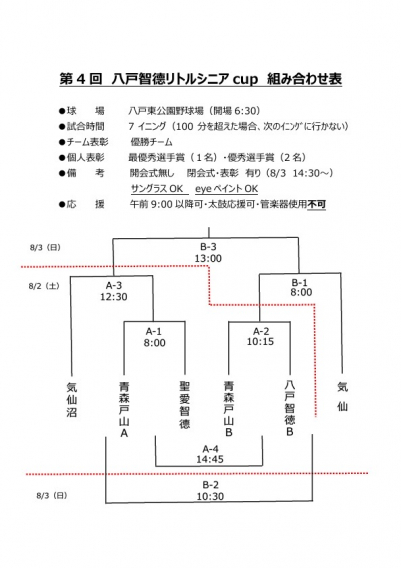 第４回　八戸智徳リトルシニア cup　組み合わせ表

●球　　場　　八戸東公園野球場（開場 6:30）
●試合時間　　7 イニング（100 分を超えた場合、次のｲﾆﾝｸﾞに行かない）
●チーム表彰　　優勝チーム
●個人表彰　　最優秀選手賞（１名）・優秀選手賞（２名）
●備　　考　　開会式無し　閉会式・表彰　有り（8/3　14:30～）
サングラス OK　eye ペイント OK
●応　　援　　午前 9:00 以降可・太鼓応援可・管楽器使用不可

8/3（日）
B-3
13:00

8/2（土）
A-3
12:30

B-1
8:00

A-1
8:00

A-2
10:15

気仙沼

青森戸山A

聖愛智徳

青森戸山B

八戸智徳B

気仙

A-4
14:45

8/3（日）
B-2
10:30